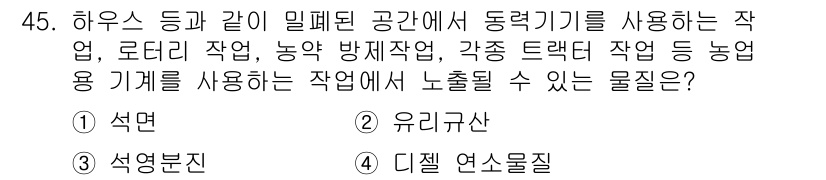 45. 하우스 등과 같이 밀폐된 공간에서 동력기기를 사용하는 작업, 로터리 작업, 농약 방제작업, 각종 트랙터 작업 등 농업용 기계를 사용하는 작업에서 노출될 수 있는 물질은?

① 석면
② 유리규산
③ 석영분진
④ 디젤 연소물질